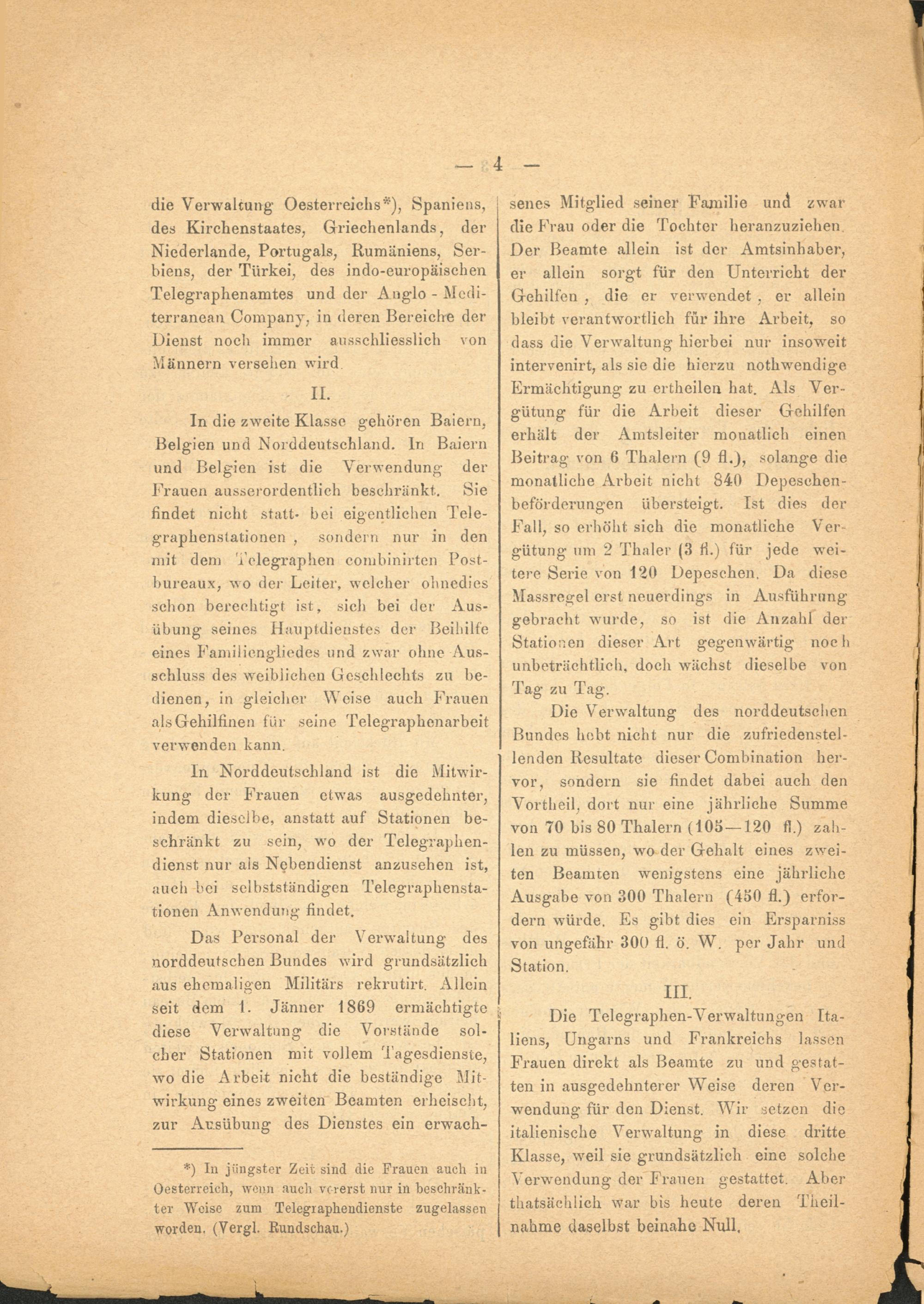 — 4 —

die Verwaltung Oesterreichs*), Spaniens, des Kirchenstaates, Griechenlands, der Niederlande, Portugals, Rumäniens, Serbiens, der Türkei, des indo-europäischen Telegraphenamtes und der Anglo - Mediterranean Company, in deren Bereiche der Dienst noch immer ausschliesslich von Männern versehen wird.

II.

In die zweite Klasse gehören Baiern, Belgien und Norddeutschland. In Baiern und Belgien ist die Verwendung der Frauen ausserordentlich beschränkt. Sie findet nicht statt bei eigentlichen Telegraphenstationen, sondern nur in den mit dem Telegraphen combinirten Postbureaux, wo der Leiter, welcher ohnedies schon berechtigt ist, sich bei der Ausübung seines Hauptdienstes der Beihilfe eines Familiengliedes und zwar ohne Ausschluss des weiblichen Geschlechts zu bedienen, in gleicher Weise auch Frauen als Gehilfinen für seine Telegraphenarbeit verwenden kann.

In Norddeutschland ist die Mitwirkung der Frauen etwas ausgedehnter, indem dieselbe, anstatt auf Stationen beschränkt zu sein, wo der Telegraphendienst nur als Nebendienst anzusehen ist, auch bei selbstständigen Telegraphenstationen Anwendung findet.

Das Personal der Verwaltung des norddeutschen Bundes wird grundsätzlich aus ehemaligen Militärs rekrutirt. Allein seit dem 1. Jänner 1869 ermächtigte diese Verwaltung die Vorstände solcher Stationen mit vollem Tagesdienste, wo die Arbeit nicht die beständige Mitwirkung eines zweiten Beamten erheischt, zur Ausübung des Dienstes ein erwachsenes Mitglied seiner Familie und zwar die Frau oder die Tochter heranzuziehen. Der Beamte allein ist der Amtsinhaber, er allein sorgt für den Unterricht der Gehilfen, die er verwendet, er allein bleibt verantwortlich für ihre Arbeit, so dass die Verwaltung hierbei nur insoweit intervenirt, als sie die hierzu nothwendige Ermächtigung zu ertheilen hat. Als Vergütung für die Arbeit dieser Gehilfen erhält der Amtsleiter monatlich einen Beitrag von 6 Thalern (9 fl.), solange die monatliche Arbeit nicht 840 Depeschenbeförderungen übersteigt. Ist dies der Fall, so erhöht sich die monatliche Vergütung um 2 Thaler (3 fl.) für jede weitere Serie von 120 Depeschen. Da diese Massregel erst neuerdings in Ausführung gebracht wurde, so ist die Anzahl der Stationen dieser Art gegenwärtig noch unbeträchtlich, doch wächst dieselbe von Tag zu Tag.

Die Verwaltung des norddeutschen Bundes hebt nicht nur die zufriedenstellenden Resultate dieser Combination hervor, sondern sie findet dabei auch den Vortheil, dort nur eine jährliche Summe von 70 bis 80 Thalern (105—120 fl.) zahlen zu müssen, wo der Gehalt eines zweiten Beamten wenigstens eine jährliche Ausgabe von 300 Thalern (450 fl.) erfordern würde. Es gibt dies ein Ersparniss von ungefähr 300 fl. ö. W. per Jahr und Station.

III.

Die Telegraphen-Verwaltungen Italiens, Ungarns und Frankreichs lassen Frauen direkt als Beamte zu und gestatten in ausgedehnterer Weise deren Verwendung für den Dienst. Wir setzen die italienische Verwaltung in diese dritte Klasse, weil sie grundsätzlich eine solche Verwendung der Frauen gestattet. Aber thatsächlich war bis heute deren Theilnahme daselbst beinahe Null.

*) In jüngster Zeit sind die Frauen auch in Oesterreich, wenn auch vorerst nur in beschränkter Weise zum Telegraphendienste zugelassen worden. (Vergl. Rundschau.)